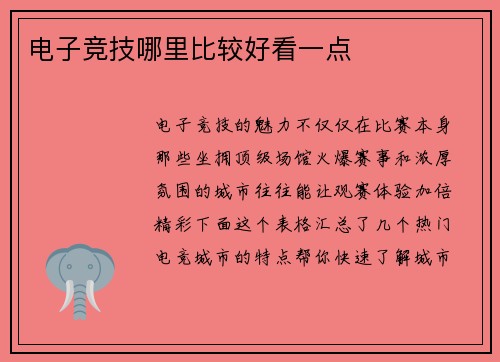 电子竞技哪里比较好看一点

电子竞技的魅力不仅仅在比赛本身那些坐拥顶级场馆火爆赛事和浓厚氛围的城市往往能让观赛体验加倍精彩下面这个表格汇总了几个热门电竞城市的特点帮你快速了解城市